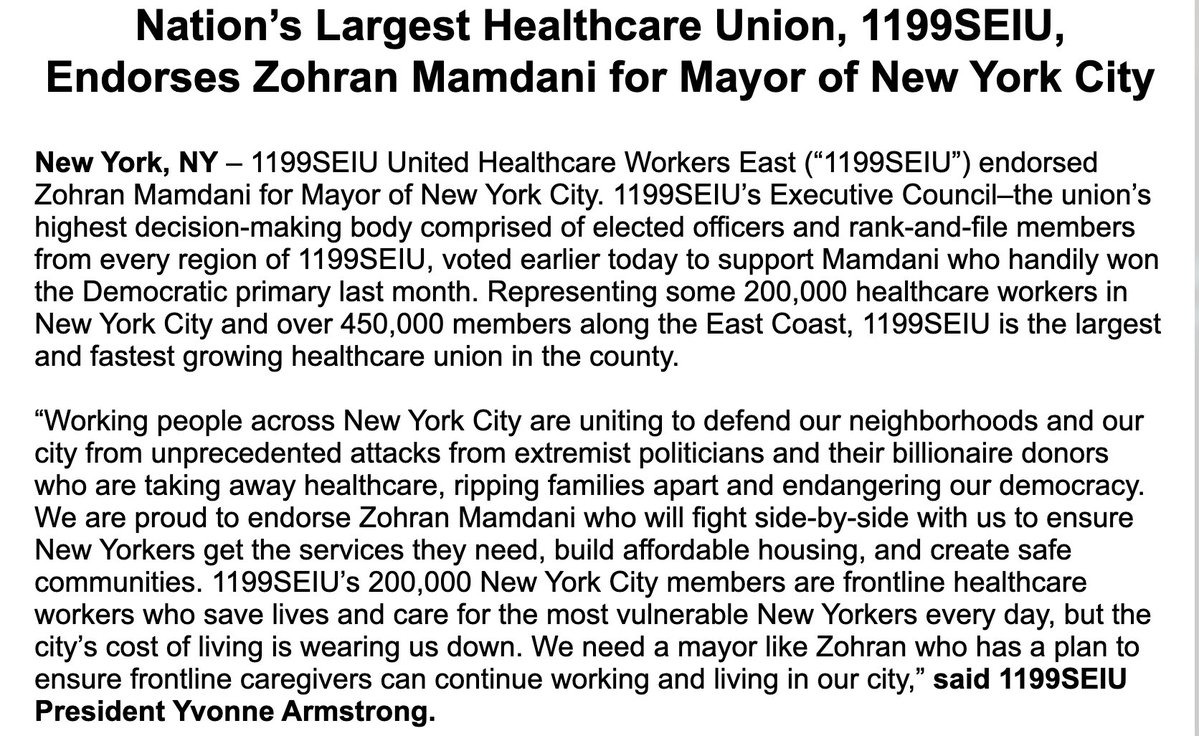 Nation's Largest Healthcare Union, 1199SEIU, Endorses Zohran Mamdani for Mayor of New York City

New York, NY – 1199SEIU United Healthcare Workers East ("1199SEIU") endorsed Zohran Mamdani for Mayor of New York City. 1199SEIU's Executive Council–the union's highest decision-making body comprised of elected officers and rank-and-file members from every region of 1199SEIU, voted earlier today to support Mamdani who handily won the Democratic primary last month. Representing some 200,000 healthcare workers in New York City and over 450,000 members along the East Coast, 1199SEIU is the largest and fastest growing healthcare union in the county.

"Working people across New York City are uniting to defend our neighborhoods and our city from unprecedented attacks from extremist politicians and their billionaire donors who are taking away healthcare, ripping families apart and endangering our democracy. We are proud to endorse Zohran Mamdani who will fight side-by-side with us to ensure New Yorkers get the services they need, build affordable housing, and create safe communities. 1199SEIU's 200,000 New York City members are frontline healthcare workers who save lives and care for the most vulnerable New Yorkers every day, but the city's cost of living is wearing us down. We need a mayor like Zohran who has a plan to ensure frontline caregivers can continue working and living in our city," said 1199SEIU President Yvonne Armstrong.